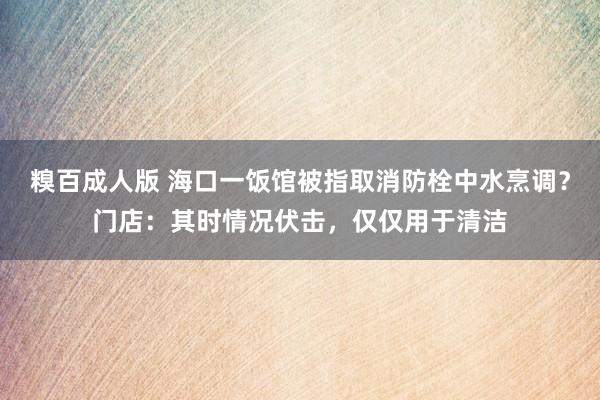 糗百成人版 海口一饭馆被指取消防栓中水烹调？门店：其时情况伏击，仅仅用于清洁